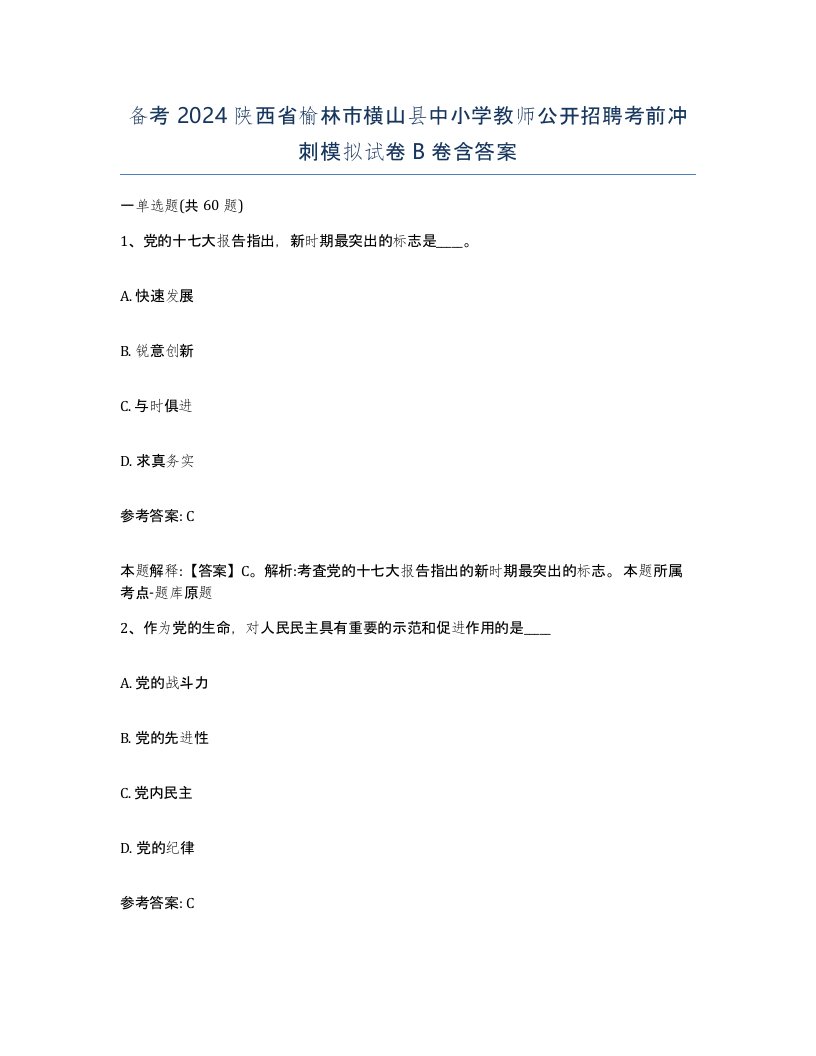 备考 2024 陕西省榆林市横山县中小学教师公开招聘考前冲刺模拟试卷 B 卷含答案

一单选题(共 60 题)

1、党的十七大报告指出，新时期最突出的标志是____。

A. 快速发展

B. 锐意创新

C. 与时俱进

D. 求真务实

参考答案: C

本题解释:【答案】C。解析:考查党的十七大报告指出的新时期最突出的标志。本题所属考点-题库原题

2、作为党的生命，对人民民主具有重要的示范和促进作用的是____

A. 党的战斗力

B. 党的先进性

C. 党内民主

D. 党的纪律

参考答案: C